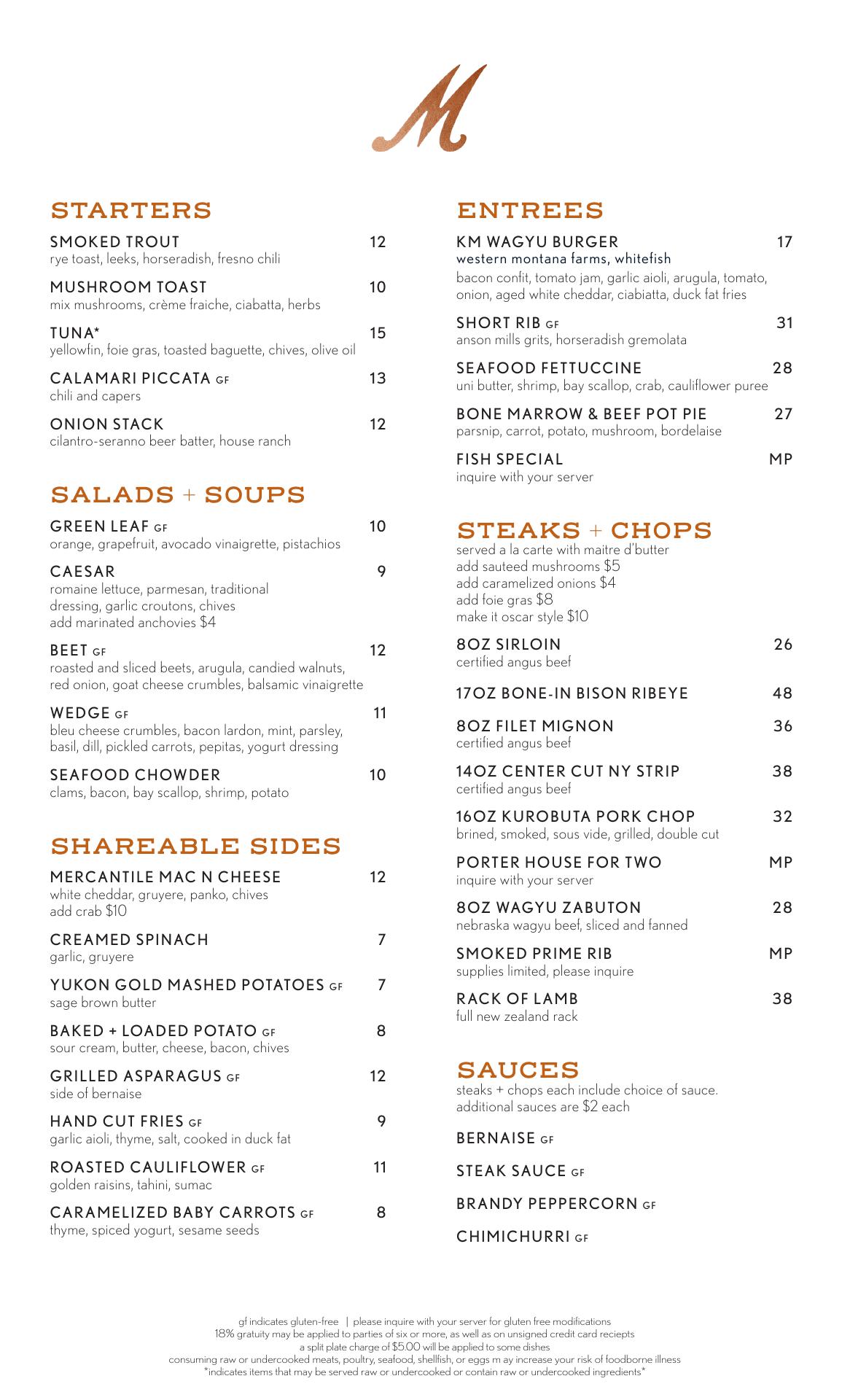 M

STARTERS

SMOKED TROUT 12
rye toast, leeks, horseradish, fresno chili

MUSHROOM TOAST 10
mix mushrooms, crème fraiche, ciabatta, herbs

TUNA* 15
yellowfin, foie gras, toasted baguette, chives, olive oil

CALAMARI PICCATA GF 13
chili and capers

ONION STACK 12
cilantro-seranno beer batter, house ranch

SALADS + SOUPS

GREEN LEAF GF 10
orange, grapefruit, avocado vinaigrette, pistachios

CAESAR 9
romaine lettuce, parmesan, traditional dressing, garlic croutons, chives
add marinated anchovies $4

BEET GF 12
roasted and sliced beets, arugula, candied walnuts, red onion, goat cheese crumbles, balsamic vinaigrette

WEDGE GF 11
bleu cheese crumbles, bacon lardon, mint, parsley, basil, dill, pickled carrots, pepitas, yogurt dressing

SEAFOOD CHOWDER 10
clams, bacon, bay scallop, shrimp, potato

SHAREABLE SIDES

MERCANTILE MAC N CHEESE 12
white cheddar, gruyere, panko, chives
add crab $10

CREAMED SPINACH 7
garlic, gruyere

YUKON GOLD MASHED POTATOES GF 7
sage brown butter

BAKED + LOADED POTATO GF 8
sour cream, butter, cheese, bacon, chives

GRILLED ASPARAGUS GF 12
side of bernaise

HAND CUT FRIES GF 9
garlic aioli, thyme, salt, cooked in duck fat

ROASTED CAULIFLOWER GF 11
golden raisins, tahini, sumac

CARAMELIZED BABY CARROTS GF 8
thyme, spiced yogurt, sesame seeds

ENTREES

KM WAGYU BURGER 17
western montana farms, whitefish
bacon confit, tomato jam, garlic aioli, arugula, tomato, onion, aged white cheddar, ciabiatta, duck fat fries

SHORT RIB GF 31
anson mills grits, horseradish gremolata

SEAFOOD FETTUCCINE 28
uni butter, shrimp, bay scallop, crab, cauliflower puree

BONE MARROW & BEEF POT PIE 27
parsnip, carrot, potato, mushroom, bordelaise

FISH SPECIAL MP
inquire with your server

STEAKS + CHOPS
served a la carte with maitre d'butter
add sauteed mushrooms $5
add caramelized onions $4
add foie gras $8
make it oscar style $10

8OZ SIRLOIN 26
certified angus beef

17OZ BONE-IN BISON RIBEYE 48

8OZ FILET MIGNON 36
certified angus beef

14OZ CENTER CUT NY STRIP 38
certified angus beef

16OZ KUROBUTA PORK CHOP 32
brined, smoked, sous vide, grilled, double cut

PORTER HOUSE FOR TWO MP
inquire with your server

8OZ WAGYU ZABUTON 28
nebraska wagyu beef, sliced and fanned

SMOKED PRIME RIB MP
supplies limited, please inquire

RACK OF LAMB 38
full new zealand rack

SAUCES
steaks + chops each include choice of sauce. additional sauces are $2 each

BERNAISE GF

STEAK SAUCE GF

BRANDY PEPPERCORN GF

CHIMICHURRI GF

gf indicates gluten-free | please inquire with your server for gluten free modifications
18% gratuity may be applied to parties of six or more, as well as on unsigned credit card reciepts
a split plate charge of $5.00 will be applied to some dishes
consuming raw or undercooked meats, poultry, seafood, shellfish, or eggs m ay increase your risk of foodborne illness
*indicates items that may be served raw or undercooked or contain raw or undercooked ingredients*